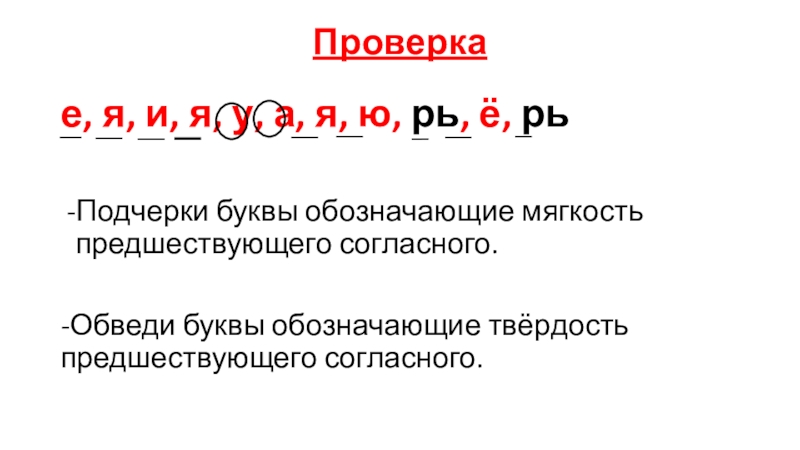 Проверка

е, я, и, я, у, а, я, ю, рь, ё, рь

-Подчерки буквы обозначающие мягкость предшествующего согласного.

-Обведи буквы обозначающие твёрдость предшествующего согласного.